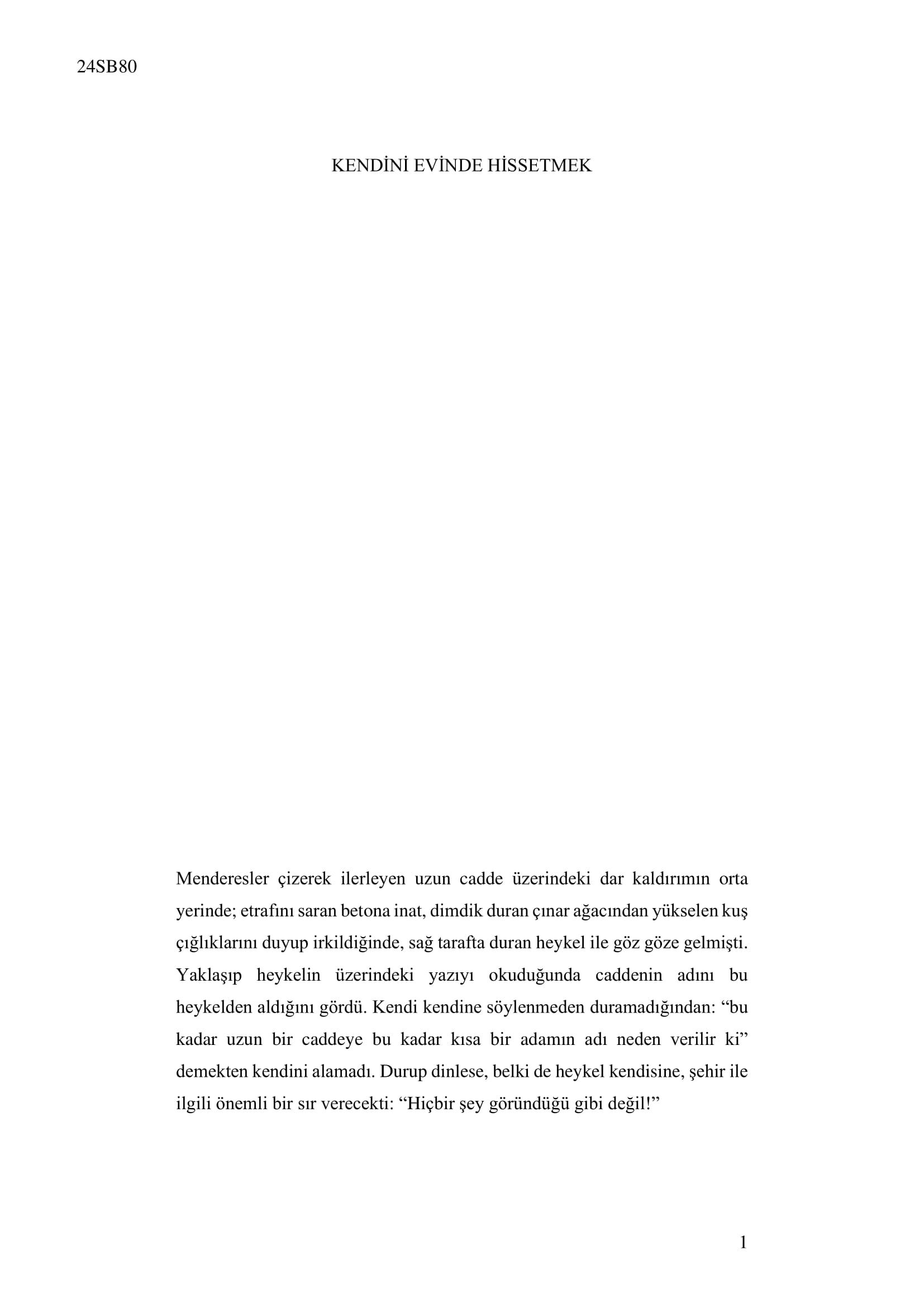 24SB80

KENDİNİ EVİNDE HİSSETMEK

Menderesler çizerek ilerleyen uzun cadde üzerindeki dar kaldırımın orta yerinde; etrafını saran betona inat, dimdik duran çınar ağacından yükselen kuş çığlıklarını duyup irkildiğinde, sağ tarafta duran heykel ile göz göze gelmişti. Yaklaşıp heykelin üzerindeki yazıyı okuduğunda caddenin adını bu heykelden aldığını gördü. Kendi kendine söylenmeden duramadığından: “bu kadar uzun bir caddeye bu kadar kısa bir adamın adı neden verilir ki” demekten kendini alamadı. Durup dinlese, belki de heykel kendisine, şehir ile ilgili önemli bir sır verecekti: “Hiçbir şey göründüğü gibi değil!”

1